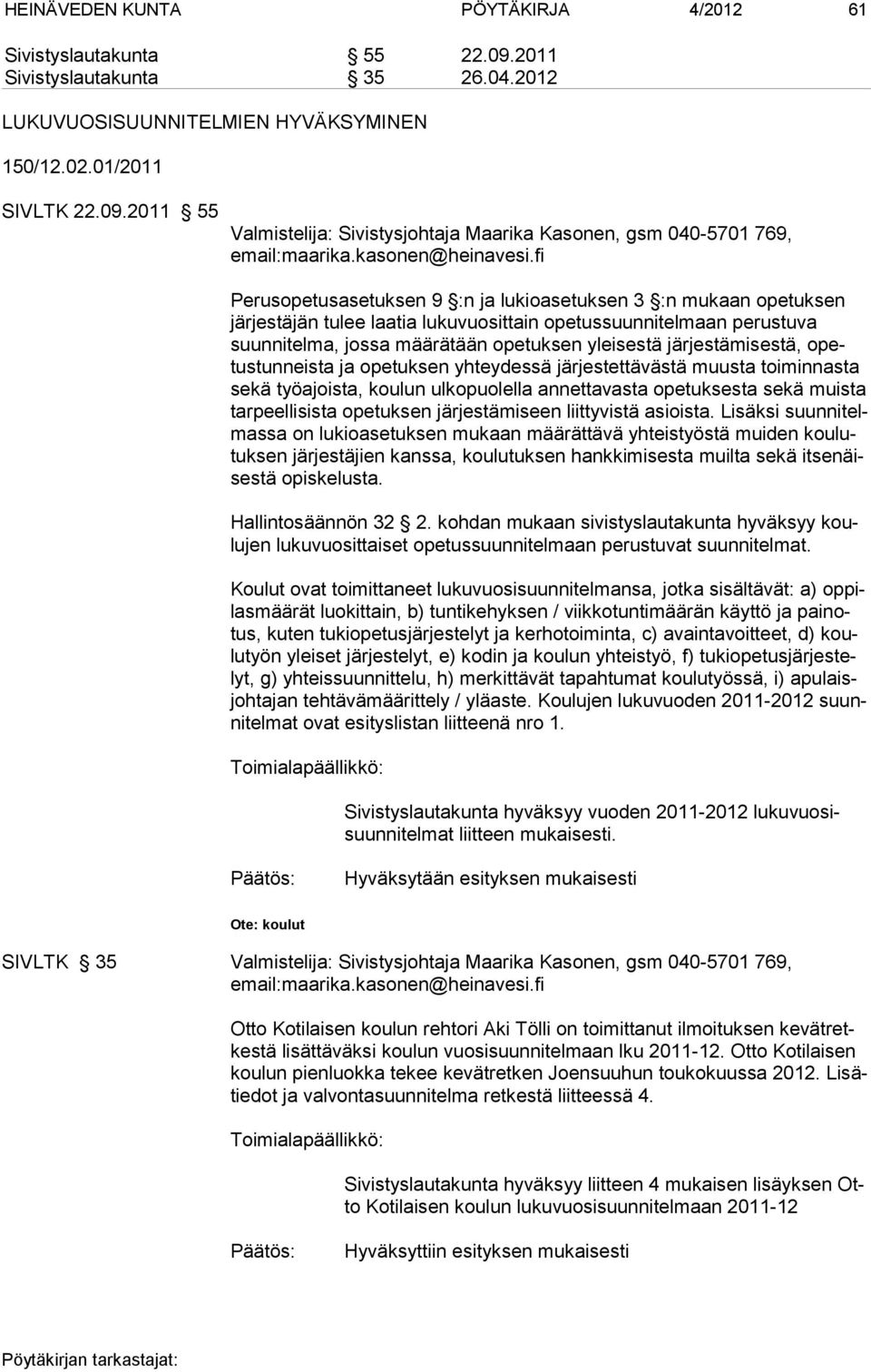 HEINÄVEDEN KUNTA PÖYTÄKIRJA 4/2012 61

Sivistyslautakunta 55 22.09.2011
Sivistyslautakunta 35 26.04.2012

LUKUVUOSISUUNNITELMIEN HYVÄKSYMINEN

150/12.02.01/2011

SIVLTK 22.09.2011 55
Valmistelija: Sivistysjohtaja Maarika Kasonen, gsm 040-5701 769, email:maarika.kasonen@heinavesi.fi

Perusopetusasetuksen 9 :n ja lukioasetuksen 3 :n mukaan opetuksen järjestäjän tulee laatia lukuvuosittain opetussuunnitelmaan perustuva suunnitelma, jossa määrätään opetuksen yleisestä järjestämisestä, opetustunneista ja opetuksen yhteydessä järjestettävästä muusta toiminnasta sekä työajoista, koulun ulkopuolella annettavasta opetuksesta sekä muista tarpeellisista opetuksen järjestämiseen liittyvistä asioista. Lisäksi suunnitelmassa on lukioasetuksen mukaan määrättävä yhteistyöstä muiden koulutuksen järjestäjien kanssa, koulutuksen hankkimisesta muilta sekä itsenäisestä opiskelusta.

Hallintosäännön 32 2. kohdan mukaan sivistyslautakunta hyväksyy koulujen lukuvuosittaiset opetussuunnitelmaan perustuvat suunnitelmat.

Koulut ovat toimittaneet lukuvuosisuunnitelmansa, jotka sisältävät: a) oppilasmäärät luokittain, b) tuntikehyksen / viikkotuntimäärän käyttö ja painotus, kuten tukiopetusjärjestelyt ja kerhotoiminta, c) avaintavoitteet, d) koulutyön yleiset järjestelyt, e) kodin ja koulun yhteistyö, f) tukiopetusjärjestelyt, g) yhteissuunnittelu, h) merkittävät tapahtumat koulutyössä, i) apulaisjohtajan tehtävämäärittely / yläaste. Koulujen lukuvuoden 2011-2012 suunnitelmat ovat esityslistan liitteenä nro 1.

Toimialapäällikkö:

Sivistyslautakunta hyväksyy vuoden 2011-2012 lukuvuosisuunnitelmat liitteen mukaisesti.

Päätös: Hyväksytään esityksen mukaisesti

Ote: koulut

SIVLTK 35 Valmistelija: Sivistysjohtaja Maarika Kasonen, gsm 040-5701 769, email:maarika.kasonen@heinavesi.fi

Otto Kotilaisen koulun rehtori Aki Tölli on toimittanut ilmoituksen kevätretkestä lisättäväksi koulun vuosisuunnitelmaan lku 2011-12. Otto Kotilaisen koulun pienluokka tekee kevätretken Joensuuhun toukokuussa 2012. Lisätiedot ja valvontasuunnitelma retkestä liitteessä 4.

Toimialapäällikkö:

Sivistyslautakunta hyväksyy liitteen 4 mukaisen lisäyksen Otto Kotilaisen koulun lukuvuosisuunnitelmaan 2011-12

Päätös: Hyväksyttiin esityksen mukaisesti

Pöytäkirjan tarkastajat: